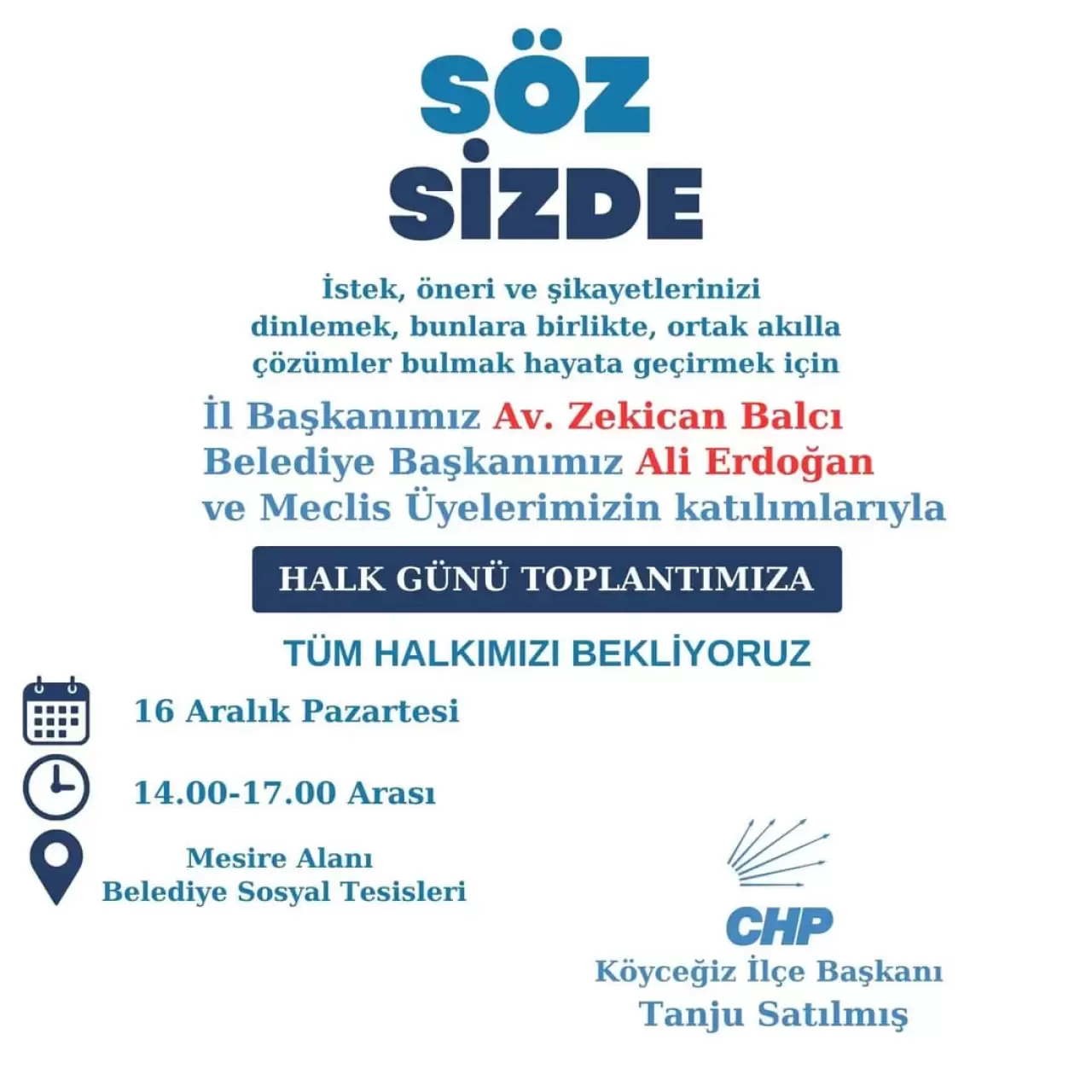 SÖZ
SİZDE

İstek, öneri ve şikayetlerinizi dinlemek, bunlara birlikte, ortak akılla çözümler bulmak hayata geçirmek için

İl Başkanımız Av. Zekican Balcı
Belediye Başkanımız Ali Erdoğan
ve Meclis Üyelerimizin katılımlarıyla

HALK GÜNÜ TOPLANTIMIZA

TÜM HALKIMIZI BEKLİYORUZ

16 Aralık Pazartesi

14.00-17.00 Arası

Mesire Alanı
Belediye Sosyal Tesisleri

CHP
Köyceğiz İlçe Başkanı
Tanju Satılmış